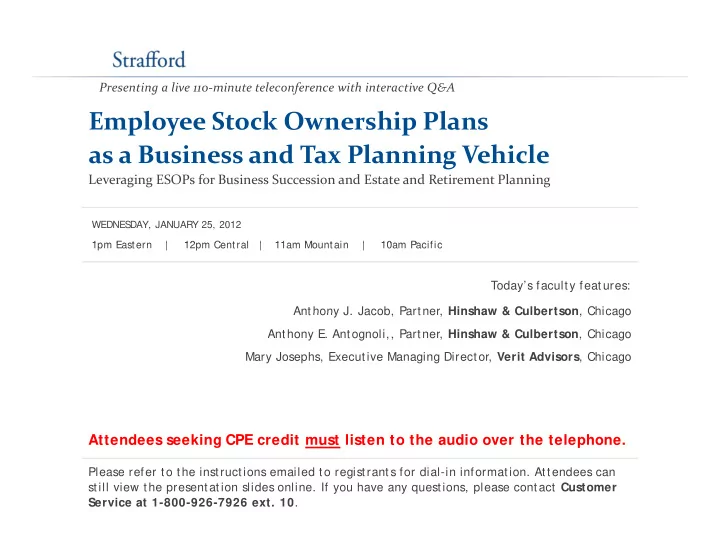 Strafford

Presenting a live 110-minute teleconference with interactive Q&A

Employee Stock Ownership Plans as a Business and Tax Planning Vehicle

Leveraging ESOPs for Business Succession and Estate and Retirement Planning

WEDNESDAY, JANUARY 25, 2012

1pm Eastern | 12pm Central | 11am Mountain | 10am Pacific

Today's faculty features:

Anthony J. Jacob, Partner, Hinshaw & Culbertson, Chicago

Anthony E. Antognoli,, Partner, Hinshaw & Culbertson, Chicago

Mary Josephs, Executive Managing Director, Verit Advisors, Chicago

Attendees seeking CPE credit must listen to the audio over the telephone.

Please refer to the instructions emailed to registrants for dial-in information. Attendees can still view the presentation slides online. If you have any questions, please contact Customer Service at 1-800-926-7926 ext. 10.